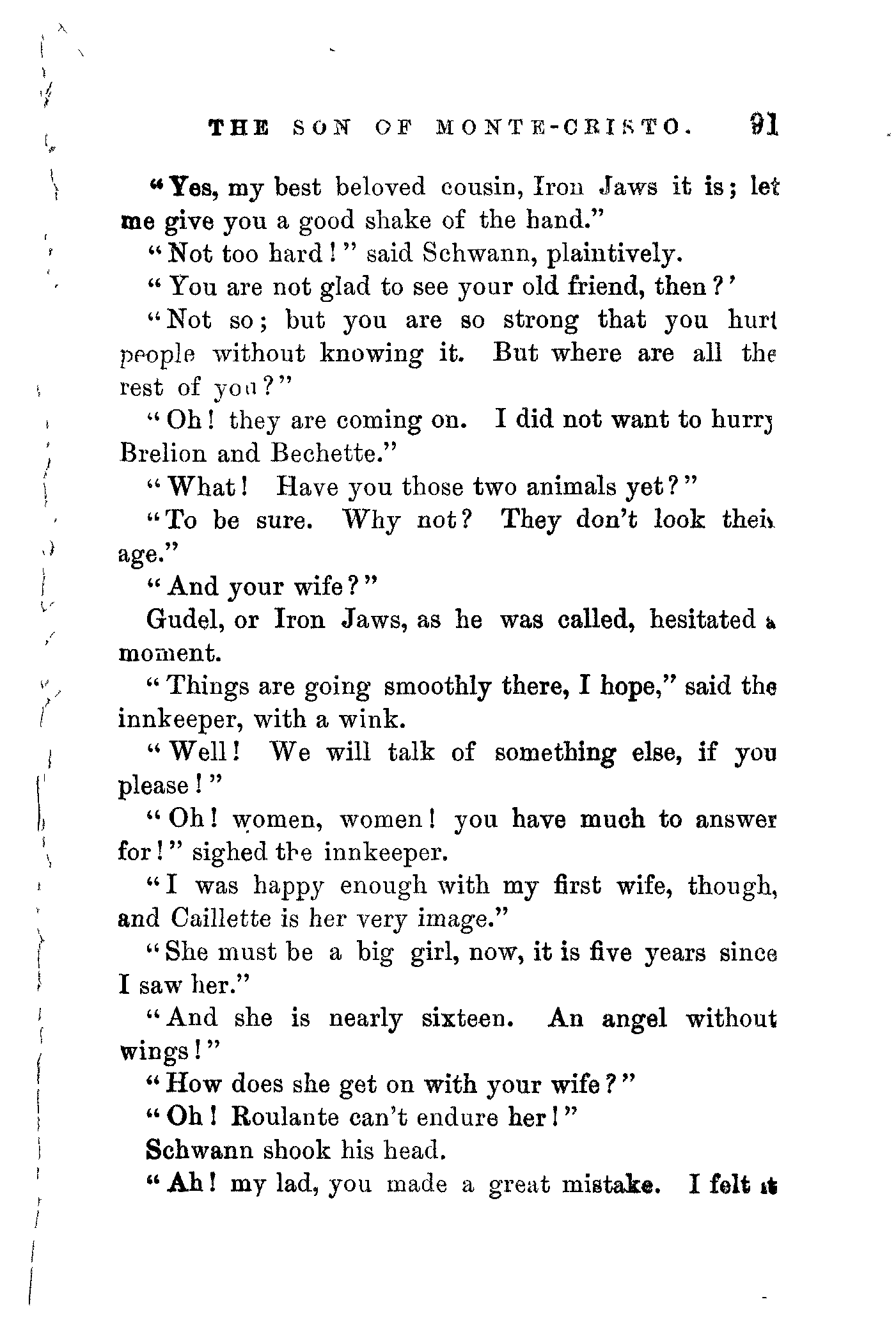 THE SON OF MONTE-CRISTO. 91

"Yes, my best beloved cousin, Iron Jaws it is; let me give you a good shake of the hand."

"Not too hard!" said Schwann, plaintively.

"You are not glad to see your old friend, then?'

"Not so; but you are so strong that you hurt people without knowing it. But where are all the rest of you?"

"Oh! they are coming on. I did not want to hurry Brelion and Bechette."

"What! Have you those two animals yet?"

"To be sure. Why not? They don't look their age."

"And your wife?"

Gudel, or Iron Jaws, as he was called, hesitated a moment.

"Things are going smoothly there, I hope," said the innkeeper, with a wink.

"Well! We will talk of something else, if you please!"

"Oh! women, women! you have much to answer for!" sighed the innkeeper.

"I was happy enough with my first wife, though, and Caillette is her very image."

"She must be a big girl, now, it is five years since I saw her."

"And she is nearly sixteen. An angel without wings!"

"How does she get on with your wife?"

"Oh! Roulante can't endure her!"

Schwann shook his head.

"Ah! my lad, you made a great mistake. I felt it